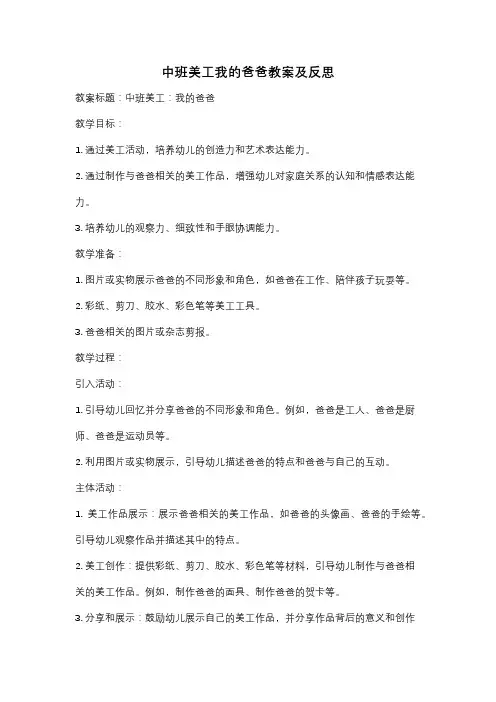 中班美工我的爸爸教案及反思

教案标题：中班美工：我的爸爸

教学目标：

1. 通过美工活动，培养幼儿的创造力和艺术表达能力。

2. 通过制作与爸爸相关的美工作品，增强幼儿对家庭关系的认知和情感表达能力。

3. 培养幼儿的观察力、细致性和手眼协调能力。

教学准备：

1. 图片或实物展示爸爸的不同形象和角色，如爸爸在工作、陪伴孩子玩耍等。

2. 彩纸、剪刀、胶水、彩色笔等美工工具。

3. 爸爸相关的图片或杂志剪报。

教学过程：

引入活动：

1. 引导幼儿回忆并分享爸爸的不同形象和角色。例如，爸爸是工人、爸爸是厨师、爸爸是运动员等。

2. 利用图片或实物展示，引导幼儿描述爸爸的特点和爸爸与自己的互动。

主体活动：

1. 美工作品展示：展示爸爸相关的美工作品，如爸爸的头像画、爸爸的手绘等。引导幼儿观察作品并描述其中的特点。

2. 美工创作：提供彩纸、剪刀、胶水、彩色笔等材料，引导幼儿制作与爸爸相关的美工作品。例如，制作爸爸的面具、制作爸爸的贺卡等。

3. 分享和展示：鼓励幼儿展示自己的美工作品，并分享作品背后的意义和创作